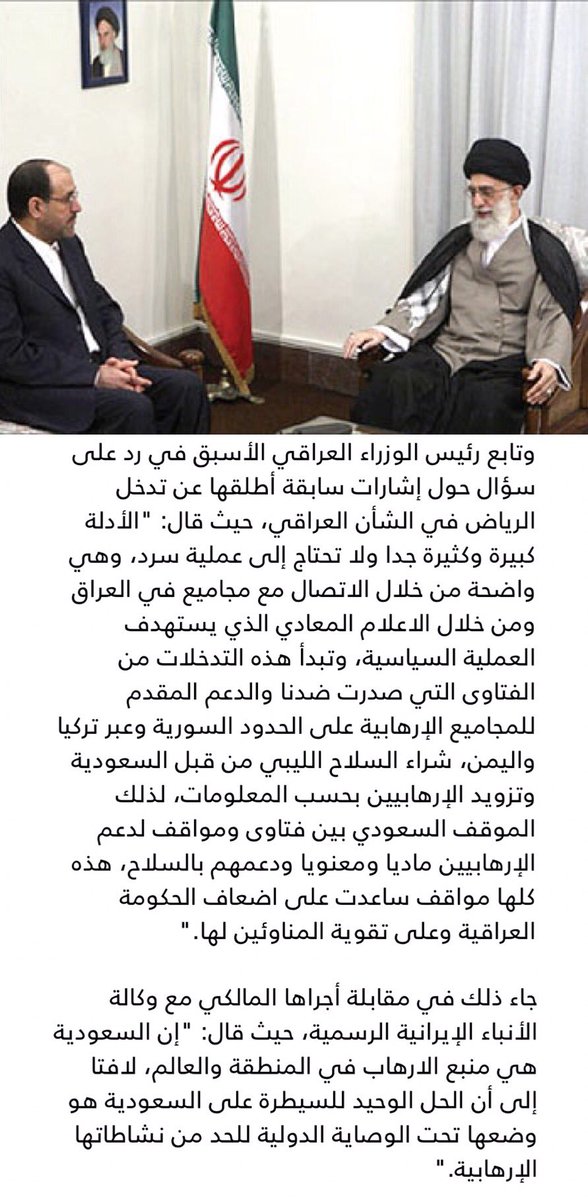 وتابع رئيس الوزراء العراقي الأسبق في رد على سؤال حول إشارات سابقة أطلقها عن تدخل الرياض في الشأن العراقي، حيث قال: "الأدلة كبيرة وكثيرة جدا ولا تحتاج إلى عملية سرد، وهي واضحة من خلال الاتصال مع مجاميع في العراق ومن خلال الاعلام المعادي الذي يستهدف العملية السياسية، وتبدأ هذه التدخلات من الفتاوى التي صدرت ضدنا والدعم المقدم للمجاميع الإرهابية على الحدود السورية وعبر تركيا واليمن، شراء السلاح الليبي من قبل السعودية وتزويد الإرهابيين بحسب المعلومات، لذلك الموقف السعودي بين فتاوى ومواقف لدعم الإرهابيين ماديا ومعنويا ودعمهم بالسلاح، هذه كلها مواقف ساعدت على اضعاف الحكومة العراقية وعلى تقوية المناوئين لها."

جاء ذلك في مقابلة أجراها المالكي مع وكالة الأنباء الإيرانية الرسمية، حيث قال: "إن السعودية هي منبع الارهاب في المنطقة والعالم، لافتا إلى أن الحل الوحيد للسيطرة على السعودية هو وضعها تحت الوصاية الدولية للحد من نشاطاتها الإرهابية."